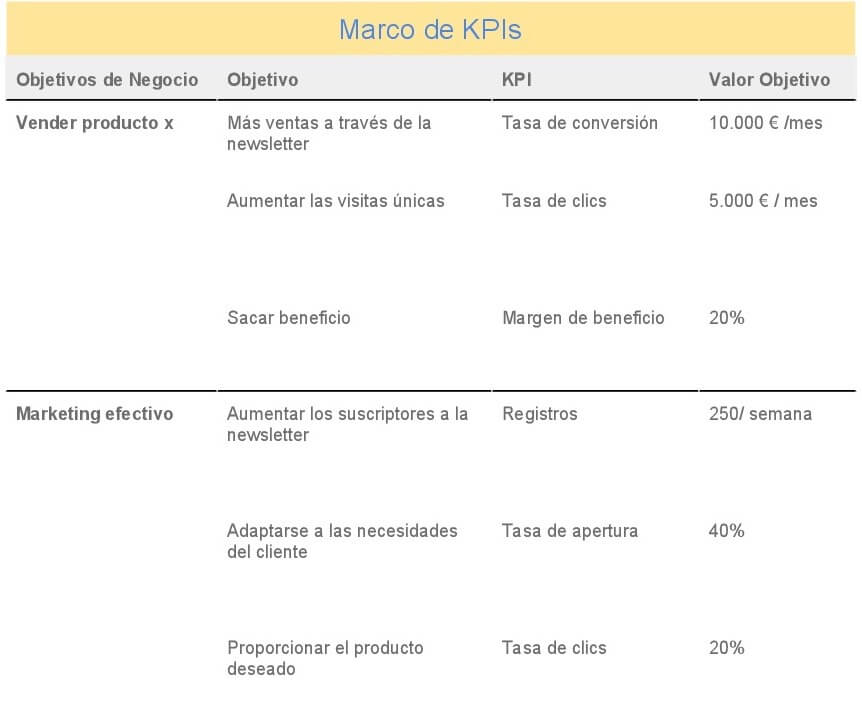 Marco de KPIs

| Objetivos de Negocio | Objetivo | KPI | Valor Objetivo |
|---|---|---|---|
| Vender producto x | Más ventas a través de la newsletter | Tasa de conversión | 10.000 € /mes |
| | Aumentar las visitas únicas | Tasa de clics | 5.000 € / mes |
| | Sacar beneficio | Margen de beneficio | 20% |
| Marketing efectivo | Aumentar los suscriptores a la newsletter | Registros | 250/ semana |
| | Adaptarse a las necesidades del cliente | Tasa de apertura | 40% |
| | Proporcionar el producto deseado | Tasa de clics | 20% |